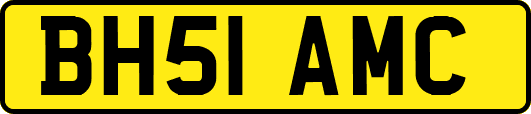 BH51 AMC